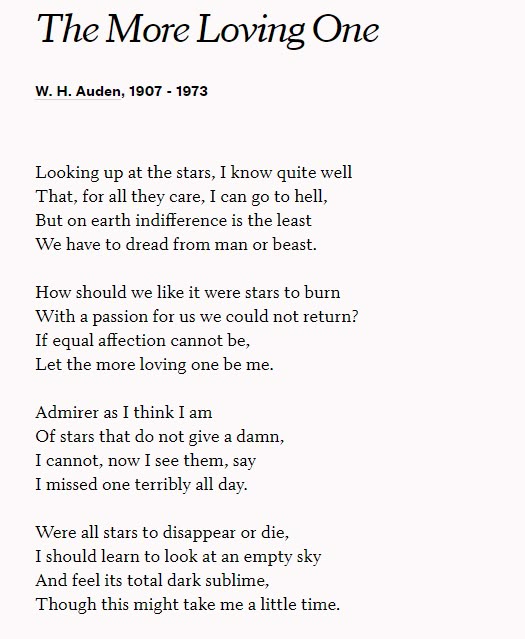 The More Loving One

W. H. Auden, 1907 - 1973

Looking up at the stars, I know quite well
That, for all they care, I can go to hell,
But on earth indifference is the least
We have to dread from man or beast.

How should we like it were stars to burn
With a passion for us we could not return?
If equal affection cannot be,
Let the more loving one be me.

Admirer as I think I am
Of stars that do not give a damn,
I cannot, now I see them, say
I missed one terribly all day.

Were all stars to disappear or die,
I should learn to look at an empty sky
And feel its total dark sublime,
Though this might take me a little time.